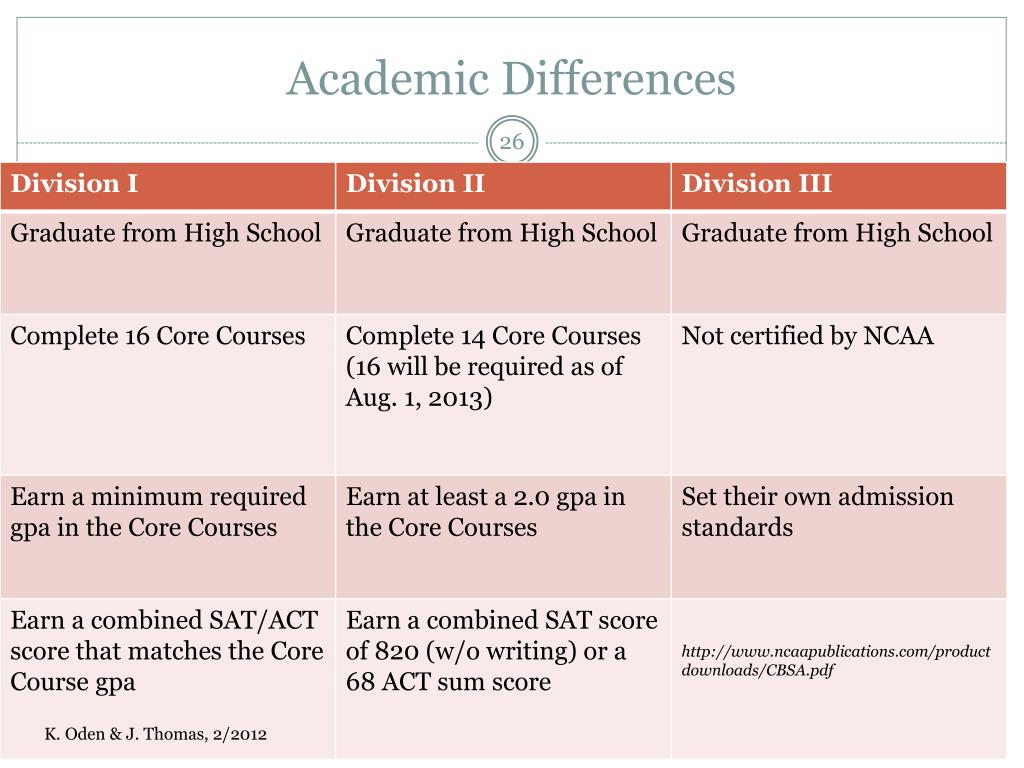 Academic Differences

26

| Division I | Division II | Division III |
|---|---|---|
| Graduate from High School | Graduate from High School | Graduate from High School |
| Complete 16 Core Courses | Complete 14 Core Courses (16 will be required as of Aug. 1, 2013) | Not certified by NCAA |
| Earn a minimum required gpa in the Core Courses | Earn at least a 2.0 gpa in the Core Courses | Set their own admission standards |
| Earn a combined SAT/ACT score that matches the Core Course gpa | Earn a combined SAT score of 820 (w/o writing) or a 68 ACT sum score | http://www.ncaapublications.com/productdownloads/CBSA.pdf |

K. Oden & J. Thomas, 2/2012